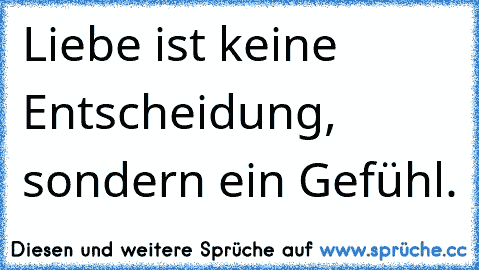 Liebe ist keine Entscheidung, sondern ein Gefühl.

Diesen und weitere Sprüche auf www.sprüche.cc